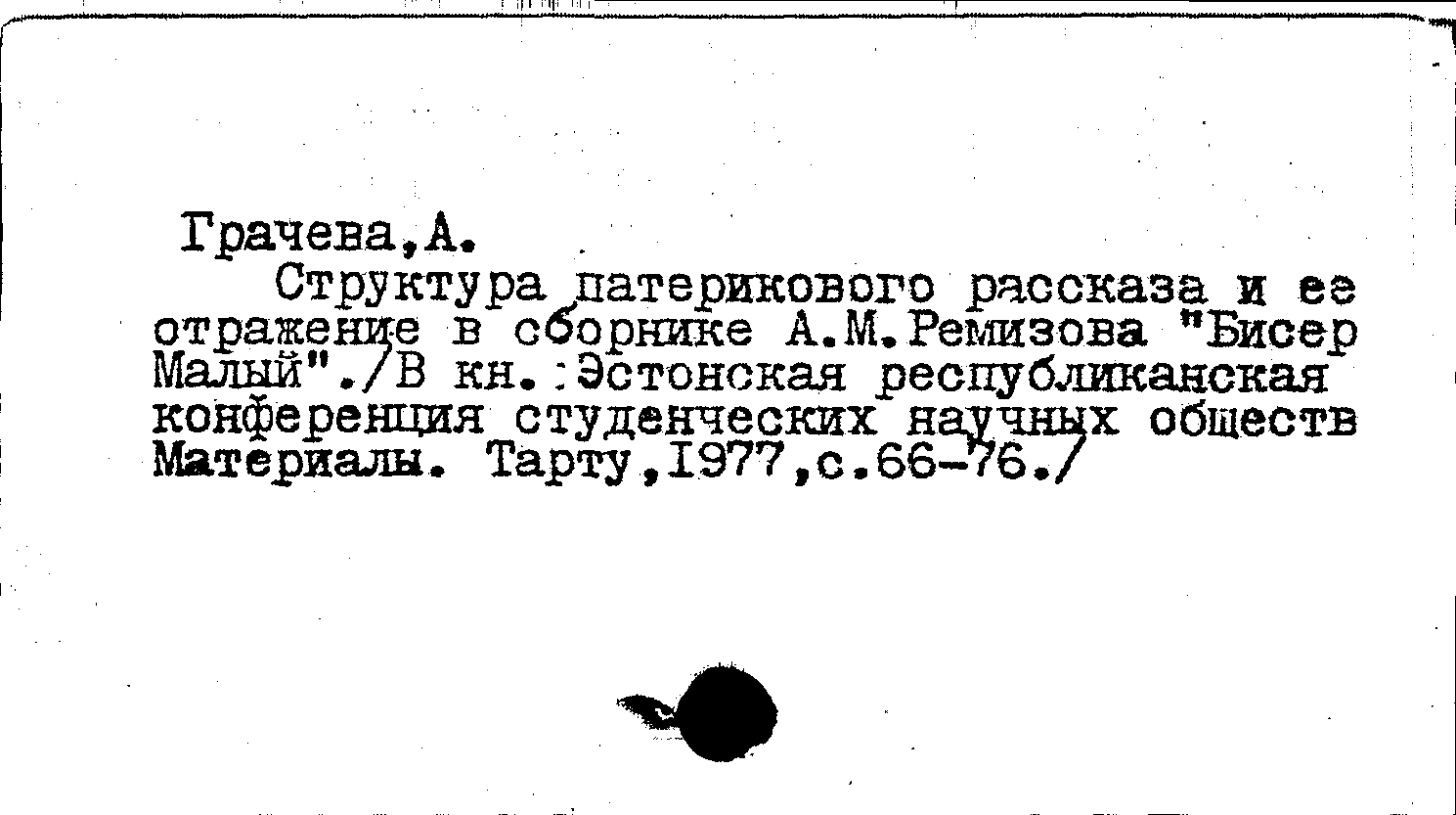 Грачева,А.

Структура патерикового рассказа и ее отражение в сборнике А.М.Ремизова "Бисер Малый"./В кн.:Эстонская республиканская конференция студенческих научных обществ Материалы. Тарту,1977,с.66-76./